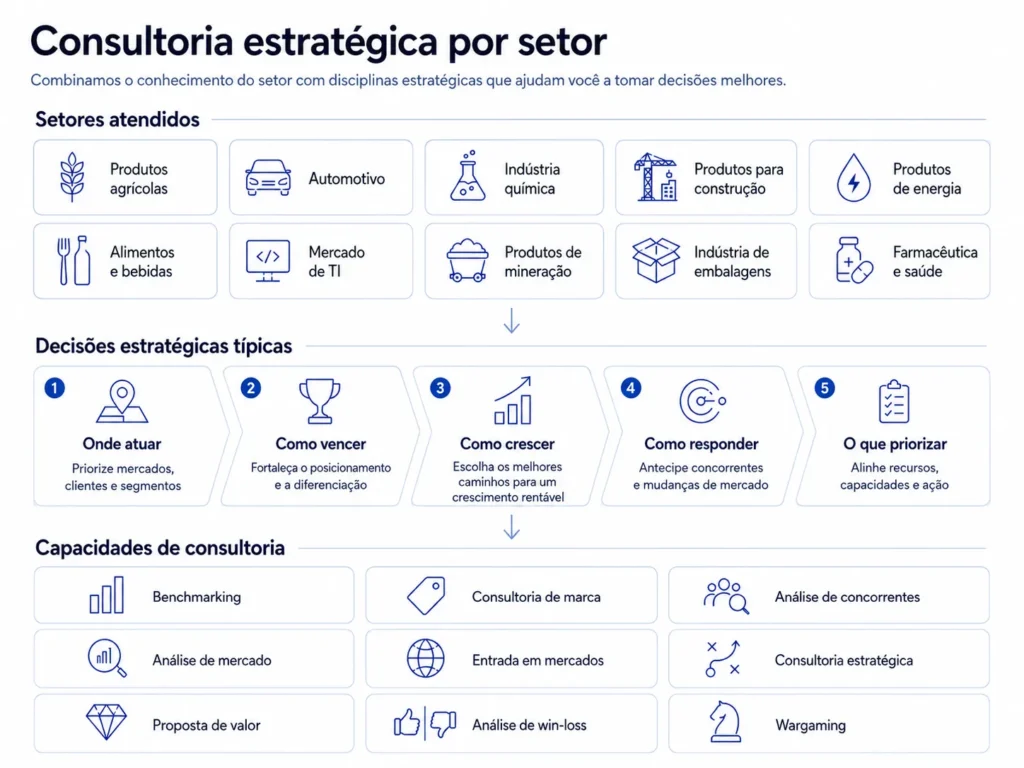 Consultoria estratégica por setor

Combinamos o conhecimento do setor com disciplinas estratégicas que ajudam você a tomar decisões melhores.

Setores atendidos

Produtos agrícolas
Automotivo
Indústria química
Produtos para construção
Produtos de energia
Alimentos e bebidas
Mercado de TI
Produtos de mineração
Indústria de embalagens
Farmacêutica e saúde

Decisões estratégicas típicas

1 Onde atuar
Priorize mercados, clientes e segmentos

2 Como vencer
Fortaleça o posicionamento e a diferenciação

3 Como crescer
Escolha os melhores caminhos para um crescimento rentável

4 Como responder
Antecipe concorrentes e mudanças de mercado

5 O que priorizar
Alinhe recursos, capacidades e ação

Capacidades de consultoria

Benchmarking
Consultoria de marca
Análise de concorrentes
Análise de mercado
Entrada em mercados
Consultoria estratégica
Proposta de valor
Análise de win-loss
Wargaming